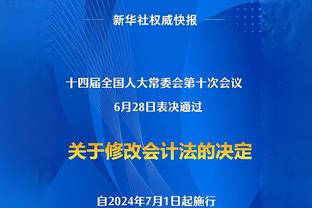 新华社权威快报

十四届全国人大常委会第十次会议
6月28日表决通过

关于修改会计法的决定

自2024年7月1日起施行